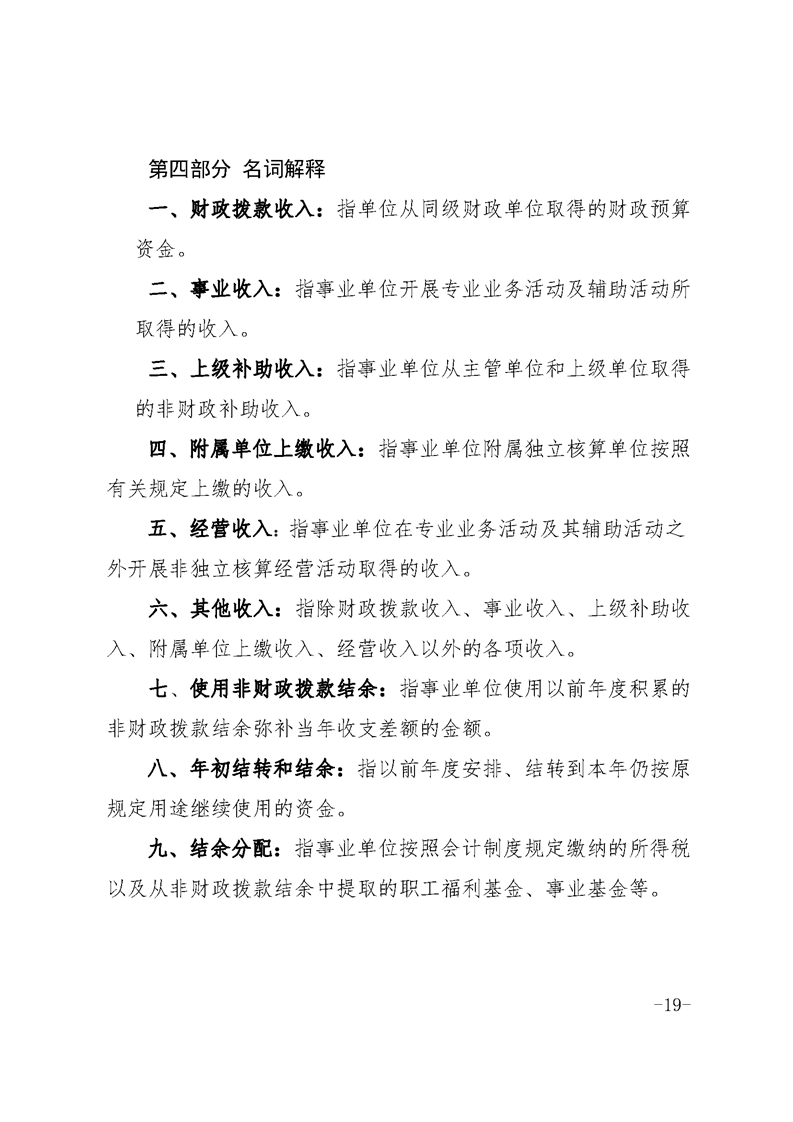 第四部分 名词解释

一、财政拨款收入：指单位从同级财政单位取得的财政预算资金。

二、事业收入：指事业单位开展专业业务活动及辅助活动所取得的收入。

三、上级补助收入：指事业单位从主管单位和上级单位取得的非财政补助收入。

四、附属单位上缴收入：指事业单位附属独立核算单位按照有关规定上缴的收入。

五、经营收入：指事业单位在专业业务活动及其辅助活动之外开展非独立核算经营活动取得的收入。

六、其他收入：指除财政拨款收入、事业收入、上级补助收入、附属单位上缴收入、经营收入以外的各项收入。

七、使用非财政拨款结余：指事业单位使用以前年度积累的非财政拨款结余弥补当年收支差额的金额。

八、年初结转和结余：指以前年度安排、结转到本年仍按原规定用途继续使用的资金。

九、结余分配：指事业单位按照会计制度规定缴纳的所得税以及从非财政拨款结余中提取的职工福利基金、事业基金等。

-19-